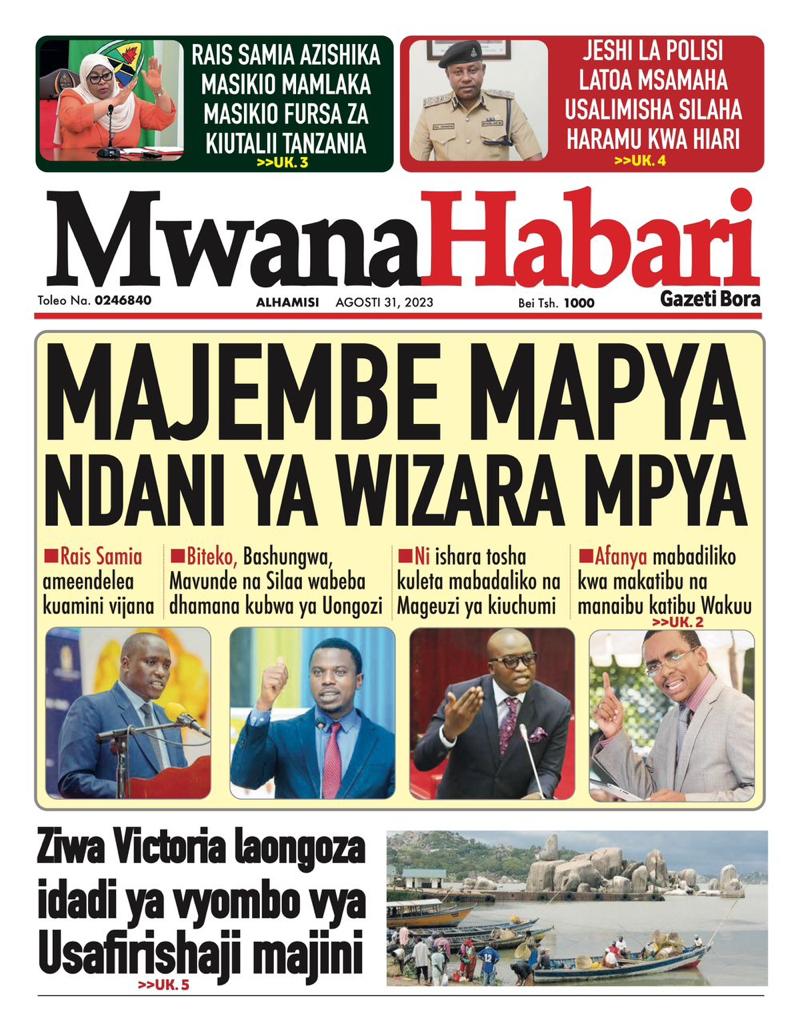 RAIS SAMIA AZISHIKA MASIKIO MAMLAKA MASIKIO FURSA ZA KIUTALII TANZANIA
>>UK. 3

JESHI LA POLISI LATOA MSAMAHA USALIMISHA SILAHA HARAMU KWA HIARI
>>UK. 4

MwanaHabari
Gazeti Bora

Toleo Na. 0246840 ALHAMISI AGOSTI 31, 2023 Bei Tsh. 1000

MAJEMBE MAPYA NDANI YA WIZARA MPYA

■Rais Samia ameendelea kuamini vijana

■Biteko, Bashungwa, Mavunde na Silaa wabeba dhamana kubwa ya Uongozi

■Ni ishara tosha kuleta mabadaliko na Mageuzi ya kiuchumi

■Afanya mabadiliko kwa makatibu na manaibu katibu Wakuu
>>UK. 2

Ziwa Victoria laongoza idadi ya vyombo vya Usafirishaji majini
>>UK. 5